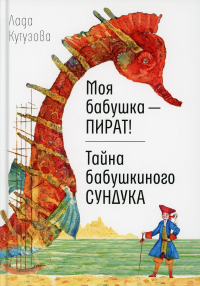 Лада Кутузова

Моя бабушка — ПИРАТ!

Тайна бабушкиного СУНДУКА